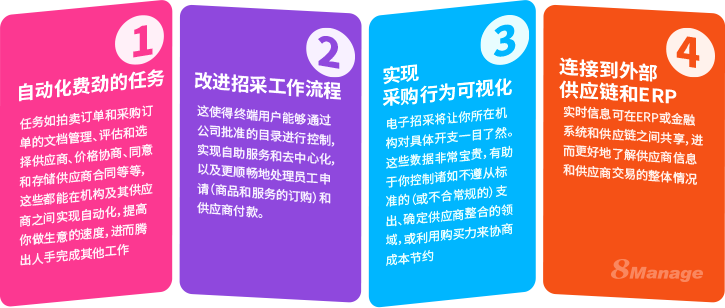 1

自动化费劲的任务

任务如拍卖订单和采购订单的文档管理、评估和选择供应商、价格协商、同意和存储供应商合同等等，这些都能在机构及其供应商之间实现自动化，提高你做生意的速度，进而腾出人手完成其他工作

2

改进招采工作流程

这使得终端用户能够通过公司批准的目录进行控制，实现自助服务和去中心化，以及更顺畅地处理员工申请（商品和服务的订购）和供应商付款。

3

实现采购行为可视化

电子招采将让你所在机构对具体开支一目了然。这些数据非常宝贵，有助于你控制诸如不遵从标准的（或不合常规的）支出、确定供应商整合的领域，或利用购买力来协商成本节约

4

连接到外部供应链和ERP

实时信息可在ERP或金融系统和供应链之间共享，进而更好地了解供应商信息和供应商交易的整体情况

8Manage